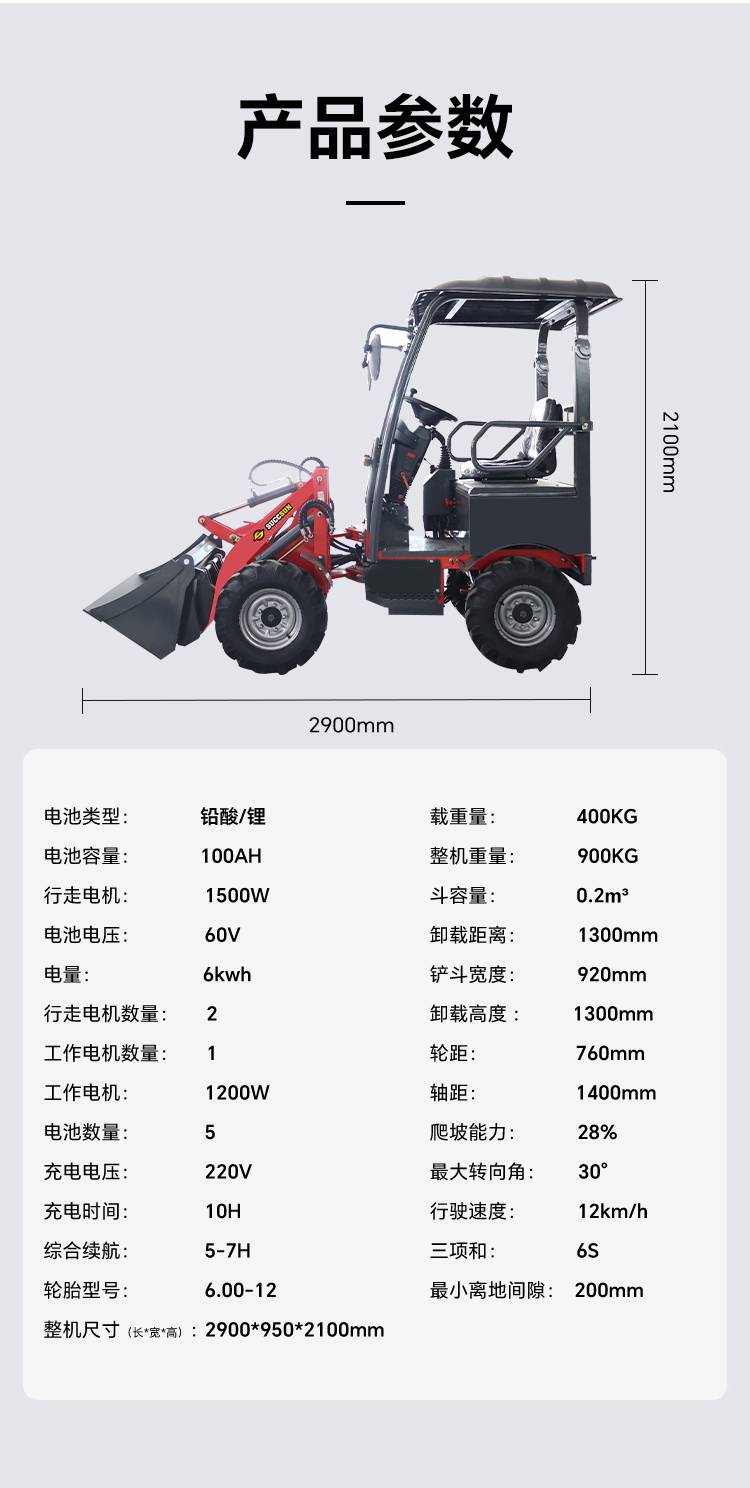 产品参数

2100mm

2900mm

电池类型: 铅酸/锂
电池容量: 100AH
行走电机: 1500W
电池电压: 60V
电量: 6kwh
行走电机数量: 2
工作电机数量: 1
工作电机: 1200W
电池数量: 5
充电电压: 220V
充电时间: 10H
综合续航: 5-7H
轮胎型号: 6.00-12
整机尺寸(长*宽*高): 2900*950*2100mm

载重量: 400KG
整机重量: 900KG
斗容量: 0.2m³
卸载距离: 1300mm
铲斗宽度: 920mm
卸载高度: 1300mm
轮距: 760mm
轴距: 1400mm
爬坡能力: 28%
最大转向角: 30°
行驶速度: 12km/h
三项和: 6S
最小离地间隙: 200mm